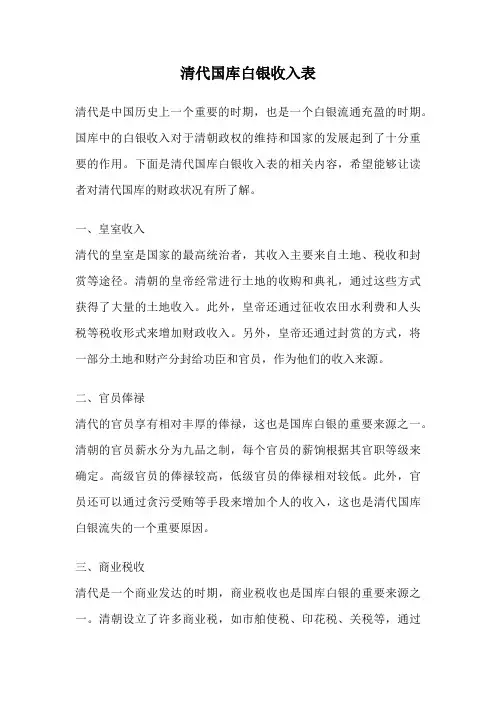 清代国库白银收入表

清代是中国历史上一个重要的时期，也是一个白银流通充盈的时期。国库中的白银收入对于清朝政权的维持和国家的发展起到了十分重要的作用。下面是清代国库白银收入表的相关内容，希望能够让读者对清代国库的财政状况有所了解。

一、皇室收入

清代的皇室是国家的最高统治者，其收入主要来自土地、税收和封赏等途径。清朝的皇帝经常进行土地的收购和典礼，通过这些方式获得了大量的土地收入。此外，皇帝还通过征收农田水利费和人头税等税收形式来增加财政收入。另外，皇帝还通过封赏的方式，将一部分土地和财产分封给功臣和官员，作为他们的收入来源。

二、官员俸禄

清代的官员享有相对丰厚的俸禄，这也是国库白银的重要来源之一。清朝的官员薪水分为九品之制，每个官员的薪饷根据其官职等级来确定。高级官员的俸禄较高，低级官员的俸禄相对较低。此外，官员还可以通过贪污受贿等手段来增加个人的收入，这也是清代国库白银流失的一个重要原因。

三、商业税收

清代是一个商业发达的时期，商业税收也是国库白银的重要来源之一。清朝设立了许多商业税，如市舶使税、印花税、关税等，通过